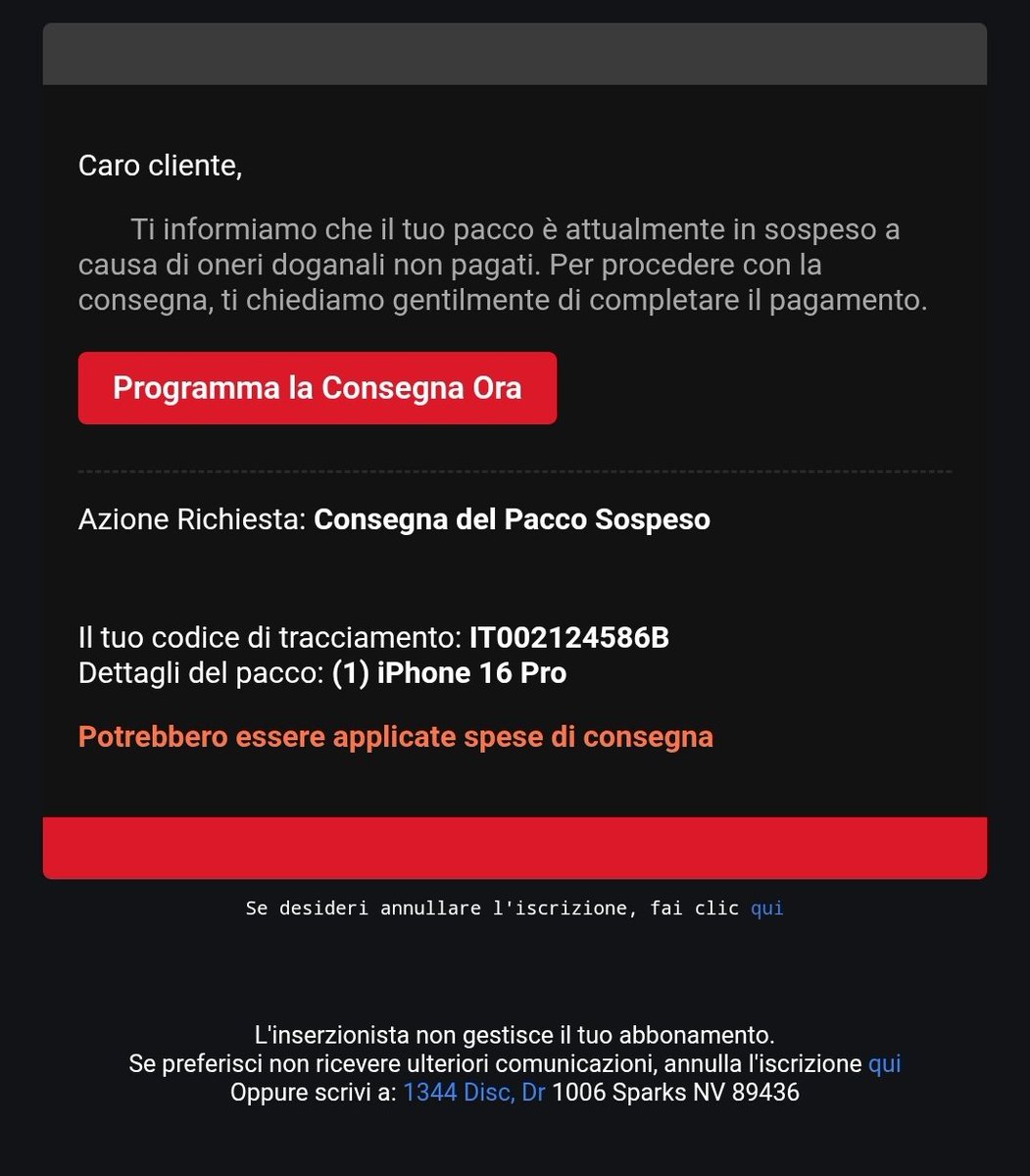 Caro cliente,

Ti informiamo che il tuo pacco è attualmente in sospeso a causa di oneri doganali non pagati. Per procedere con la consegna, ti chiediamo gentilmente di completare il pagamento.

Programma la Consegna Ora

Azione Richiesta: Consegna del Pacco Sospeso

Il tuo codice di tracciamento: IT002124586B
Dettagli del pacco: (1) iPhone 16 Pro

Potrebbero essere applicate spese di consegna

Se desideri annullare l'iscrizione, fai clic qui

L'inserzionista non gestisce il tuo abbonamento.
Se preferisci non ricevere ulteriori comunicazioni, annulla l'iscrizione qui
Oppure scrivi a: 1344 Disc, Dr 1006 Sparks NV 89436